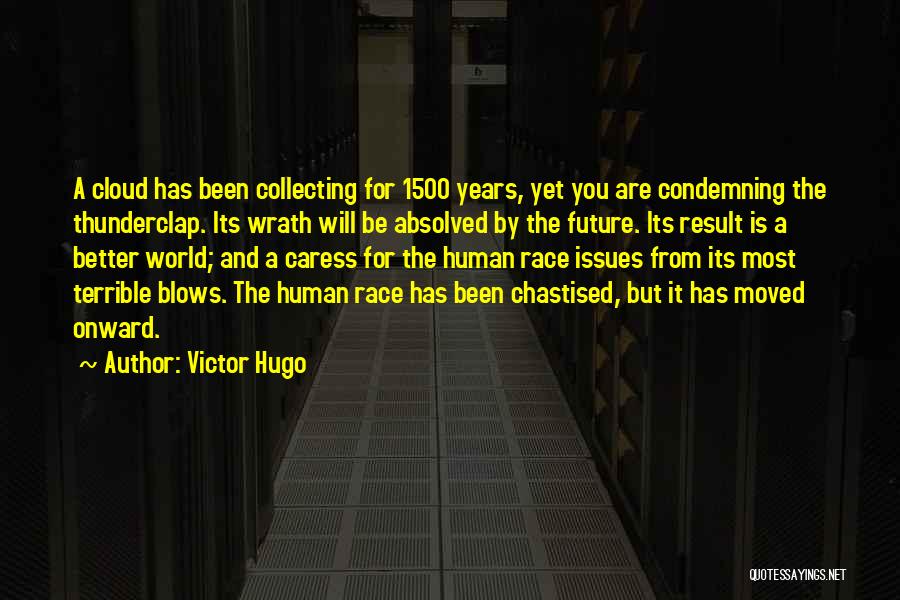 A cloud has been collecting for 1500 years, yet you are condemning the thunderclap. Its wrath will be absolved by the future. Its result is a better world; and a caress for the human race issues from its most terrible blows. The human race has been chastised, but it has moved onward.

~ Author: Victor Hugo

QUOTESSAYINGS.NET